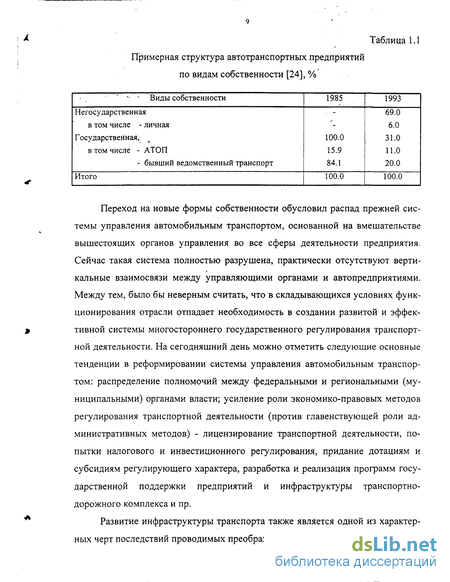 9

Таблица 1.1

Примерная структура автотранспортных предприятий по видам собственности [24], %

| Виды собственности | 1985 | 1993 |
|---|---|---|
| Негосударственная | - | 69.0 |
| в том числе - личная | - | 6.0 |
| Государственная, | 100.0 | 31.0 |
| в том числе - АТОП | 15.9 | 11.0 |
| - бывший ведомственный транспорт | 84.1 | 20.0 |
| Итого | 100.0 | 100.0 |

Переход на новые формы собственности обусловил распад прежней системы управления автомобильным транспортом, основанной на вмешательстве вышестоящих органов управления во все сферы деятельности предприятия. Сейчас такая система полностью разрушена, практически отсутствуют вертикальные взаимосвязи между управляющими органами и автопредприятиями. Между тем, было бы неверным считать, что в складывающихся условиях функционирования отрасли отпадает необходимость в создании развитой и эффективной системы многостороннего государственного регулирования транспортной деятельности. На сегодняшний день можно отметить следующие основные тенденции в реформировании системы управления автомобильным транспортом: распределение полномочий между федеральными и региональными (муниципальными) органами власти; усиление роли экономико-правовых методов регулирования транспортной деятельности (против главенствующей роли административных методов) - лицензирование транспортной деятельности, попытки налогового и инвестиционного регулирования, придание дотациям и субсидиям регулирующего характера, разработка и реализация программ государственной поддержки предприятий и инфраструктуры транспортно-дорожного комплекса и пр.

Развитие инфраструктуры транспорта также является одной из характерных черт последствий проводимых преобра:

dsLib.net
библиотека диссертаций